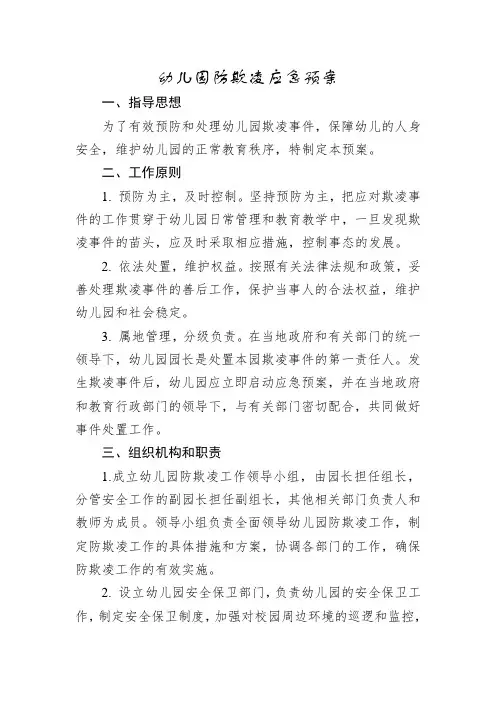 幼儿园防欺凌应急预案

一、指导思想

为了有效预防和处理幼儿园欺凌事件，保障幼儿的人身安全，维护幼儿园的正常教育秩序，特制定本预案。

二、工作原则

1. 预防为主，及时控制。坚持预防为主，把应对欺凌事件的工作贯穿于幼儿园日常管理和教育教学中，一旦发现欺凌事件的苗头，应及时采取相应措施，控制事态的发展。

2. 依法处置，维护权益。按照有关法律法规和政策，妥善处理欺凌事件的善后工作，保护当事人的合法权益，维护幼儿园和社会稳定。

3. 属地管理，分级负责。在当地政府和有关部门的统一领导下，幼儿园园长是处置本园欺凌事件的第一责任人。发生欺凌事件后，幼儿园应立即启动应急预案，并在当地政府和教育行政部门的领导下，与有关部门密切配合，共同做好事件处置工作。

三、组织机构和职责

1.成立幼儿园防欺凌工作领导小组，由园长担任组长，分管安全工作的副园长担任副组长，其他相关部门负责人和教师为成员。领导小组负责全面领导幼儿园防欺凌工作，制定防欺凌工作的具体措施和方案，协调各部门的工作，确保防欺凌工作的有效实施。

2. 设立幼儿园安全保卫部门，负责幼儿园的安全保卫工作，制定安全保卫制度，加强对校园周边环境的巡逻和监控，